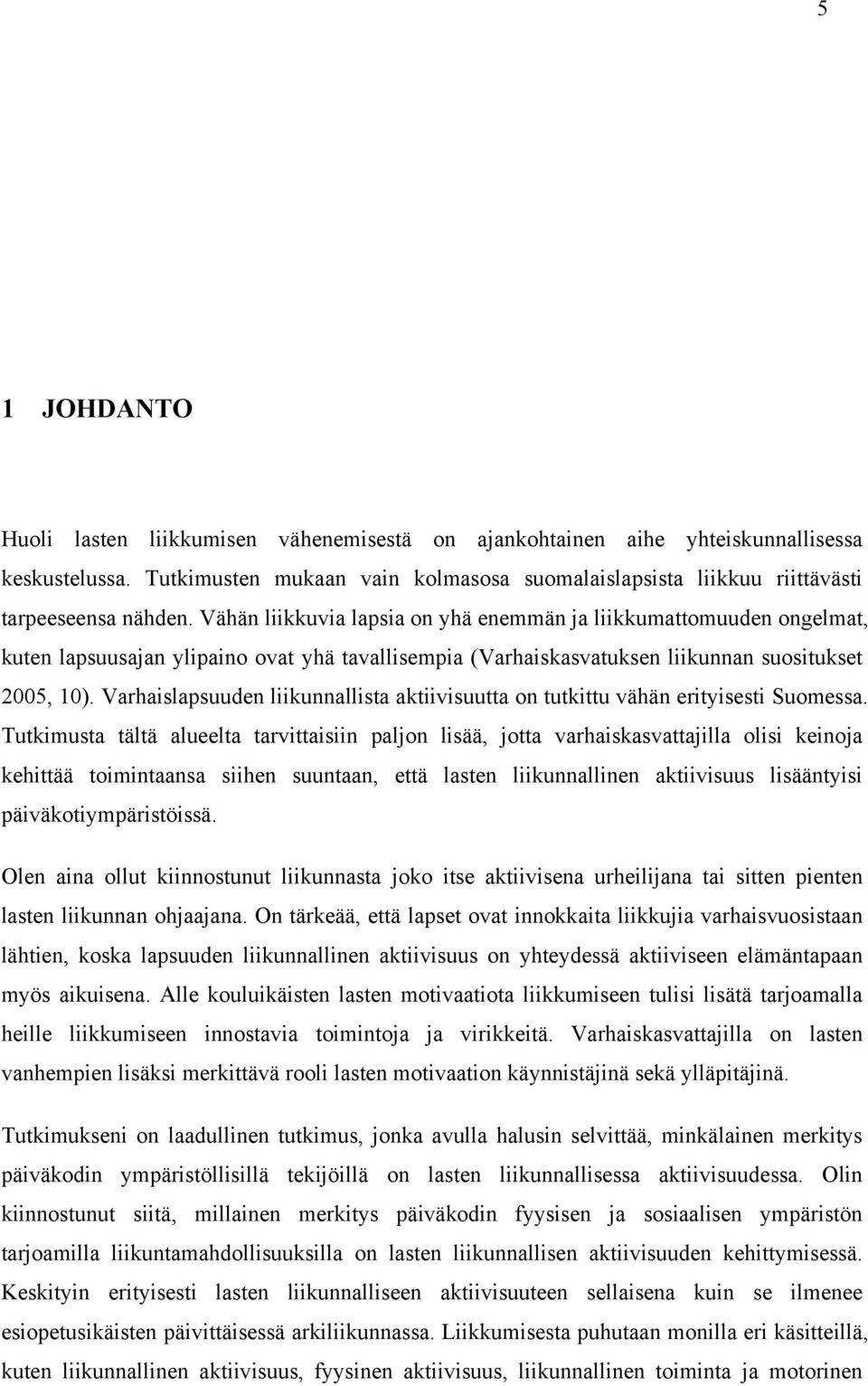 5

1 JOHDANTO

Huoli lasten liikkumisen vähenemisestä on ajankohtainen aihe yhteiskunnallisessa keskustelussa. Tutkimusten mukaan vain kolmasosa suomalaislapsista liikkuu riittävästi tarpeeseensa nähden. Vähän liikkuvia lapsia on yhä enemmän ja liikkumattomuuden ongelmat, kuten lapsuusajan ylipaino ovat yhä tavallisempia (Varhaiskasvatuksen liikunnan suositukset 2005, 10). Varhaislapsuuden liikunnallista aktiivisuutta on tutkittu vähän erityisesti Suomessa. Tutkimusta tältä alueelta tarvittaisiin paljon lisää, jotta varhaiskasvattajilla olisi keinoja kehittää toimintaansa siihen suuntaan, että lasten liikunnallinen aktiivisuus lisääntyisi päiväkotiympäristöissä.

Olen aina ollut kiinnostunut liikunnasta joko itse aktiivisena urheilijana tai sitten pienten lasten liikunnan ohjaajana. On tärkeää, että lapset ovat innokkaita liikkujia varhaisvuosistaan lähtien, koska lapsuuden liikunnallinen aktiivisuus on yhteydessä aktiiviseen elämäntapaan myös aikuisena. Alle kouluikäisten lasten motivaatiota liikkumiseen tulisi lisätä tarjoamalla heille liikkumiseen innostavia toimintoja ja virikkeitä. Varhaiskasvattajilla on lasten vanhempien lisäksi merkittävä rooli lasten motivaation käynnistäjinä sekä ylläpitäjinä.

Tutkimukseni on laadullinen tutkimus, jonka avulla halusin selvittää, minkälainen merkitys päiväkodin ympäristöllisillä tekijöillä on lasten liikunnallisessa aktiivisuudessa. Olin kiinnostunut siitä, millainen merkitys päiväkodin fyysisen ja sosiaalisen ympäristön tarjoamilla liikuntamahdollisuuksilla on lasten liikunnallisen aktiivisuuden kehittymisessä. Keskityin erityisesti lasten liikunnalliseen aktiivisuuteen sellaisena kuin se ilmenee esiopetusikäisten päivittäisessä arkiliikunnassa. Liikkumisesta puhutaan monilla eri käsitteillä, kuten liikunnallinen aktiivisuus, fyysinen aktiivisuus, liikunnallinen toiminta ja motorinen